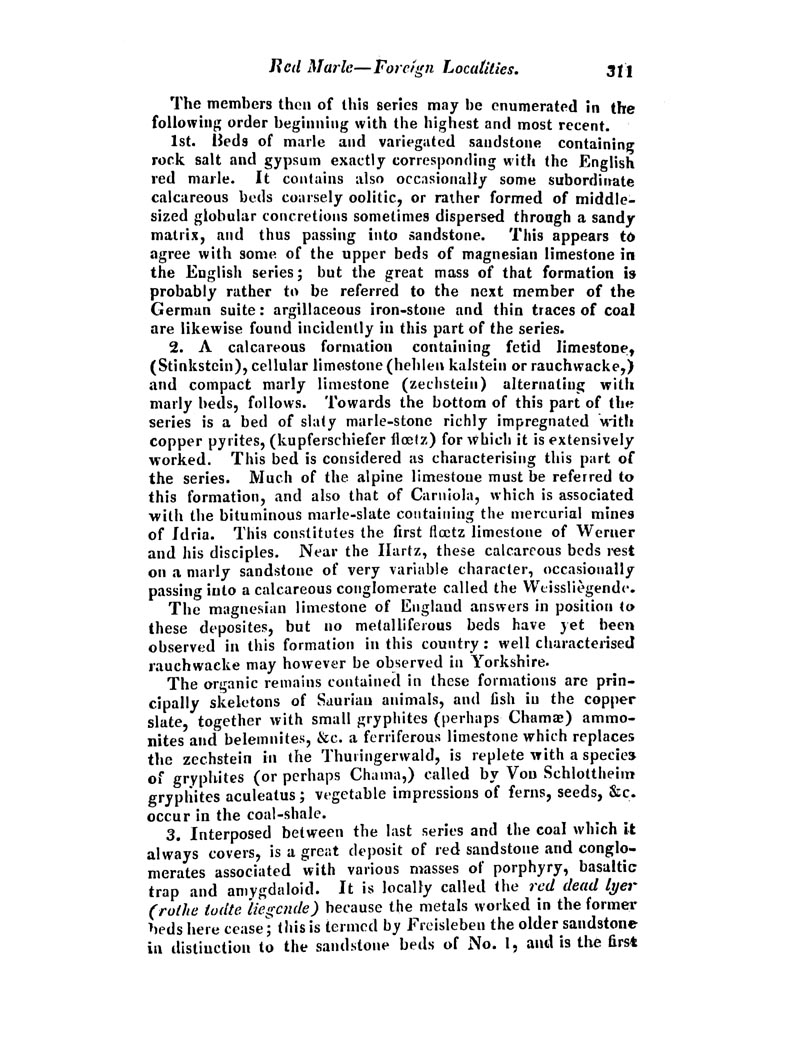 Red Marle—Foreign Localities. 311

The members then of this series may be enumerated in the following order beginning with the highest and most recent.

1st. Beds of marle and variegated sandstone containing rock salt and gypsum exactly corresponding with the English red marle. It contains also occasionally some subordinate calcareous beds coarsely oolitic, or rather formed of middle-sized globular concretions sometimes dispersed through a sandy matrix, and thus passing into sandstone. This appears to agree with some of the upper beds of magnesian limestone in the English series; but the great mass of that formation is probably rather to be referred to the next member of the German suite: argillaceous iron-stone and thin traces of coal are likewise found incidently in this part of the series.

2. A calcareous formation containing fetid limestone, (Stinkstein), cellular limestone (hehlen kalstein or rauchwacke,) and compact marly limestone (zechstein) alternating with marly beds, follows. Towards the bottom of this part of the series is a bed of slaty marle-stone richly impregnated with copper pyrites, (kupferschiefer flœtz) for which it is extensively worked. This bed is considered as characterising this part of the series. Much of the alpine limestone must be referred to this formation, and also that of Carniola, which is associated with the bituminous marle-slate containing the mercurial mines of Idria. This constitutes the first flœtz limestone of Werner and his disciples. Near the Hartz, these calcareous beds rest on a marly sandstone of very variable character, occasionally passing into a calcareous conglomerate called the Weissliègende.

The magnesian limestone of England answers in position to these deposites, but no metalliferous beds have yet been observed in this formation in this country: well characterised rauchwacke may however be observed in Yorkshire.

The organic remains contained in these formations are principally skeletons of Saurian animals, and fish in the copper slate, together with small gryphites (perhaps Chamæ) ammonites and belemnites, &c. a ferriferous limestone which replaces the zechstein in the Thuringerwald, is replete with a species of gryphites (or perhaps Chama,) called by Von Schlottheim gryphites aculeatus; vegetable impressions of ferns, seeds, &c. occur in the coal-shale.

3. Interposed between the last series and the coal which it always covers, is a great deposit of red sandstone and conglomerates associated with various masses of porphyry, basaltic trap and amygdaloid. It is locally called the red dead lyer (rothe todte liegende) because the metals worked in the former beds here cease; this is termed by Freisleben the older sandstone in distinction to the sandstone beds of No. 1, and is the first